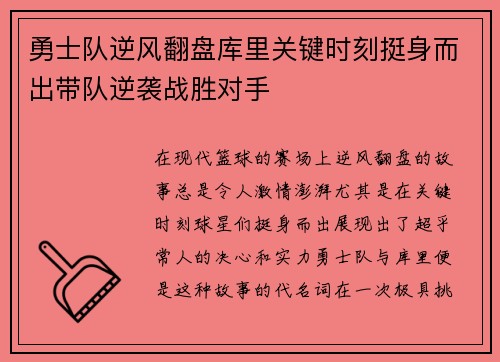 勇士队逆风翻盘库里关键时刻挺身而出带队逆袭战胜对手

在现代篮球的赛场上逆风翻盘的故事总是令人激情澎湃尤其是在关键时刻球星们挺身而出展现出了超乎常人的决心和实力勇士队与库里便是这种故事的代名词在一次极具挑